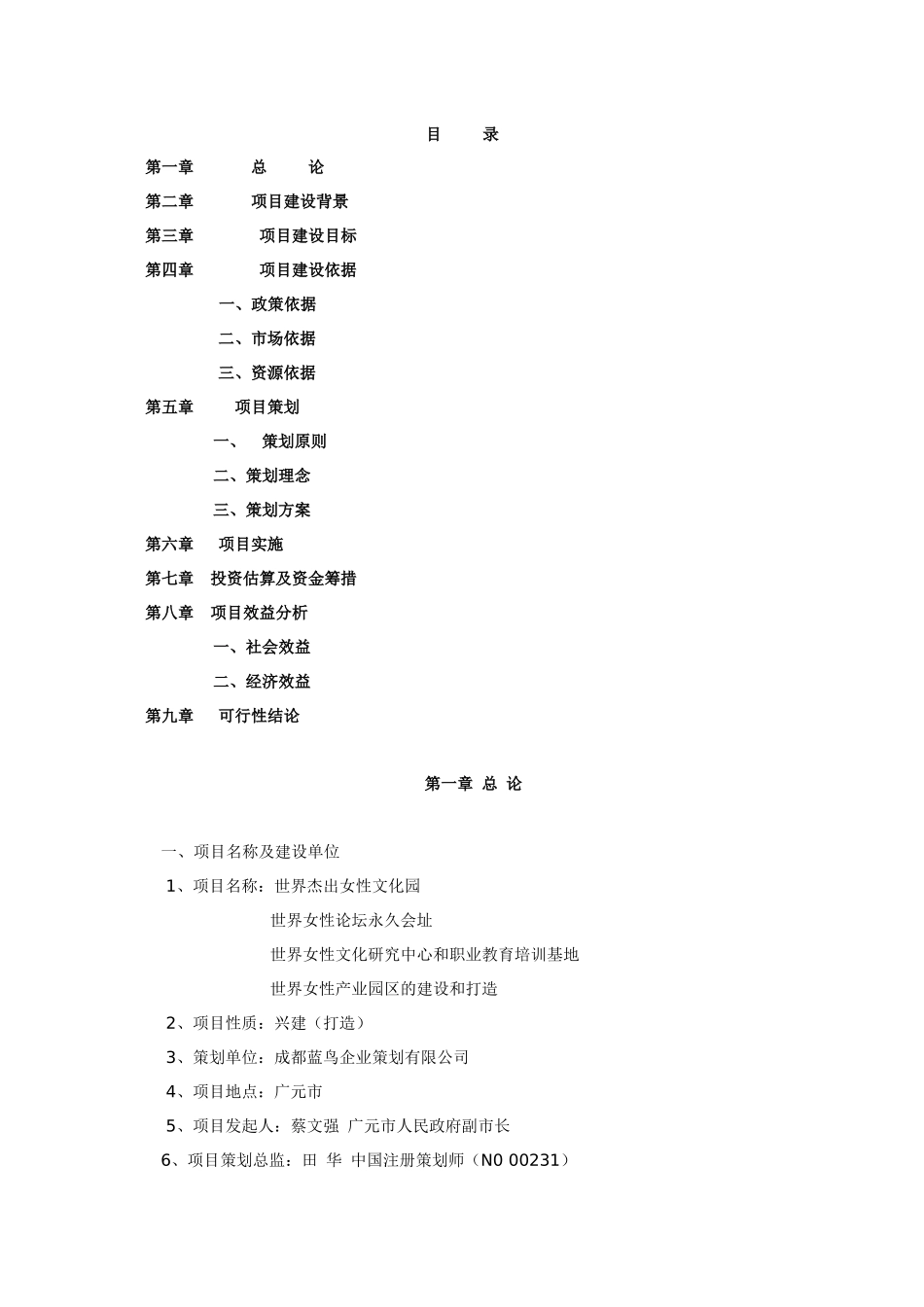 目 录

第一章 总 论

第二章 项目建设背景

第三章 项目建设目标

第四章 项目建设依据

一、政策依据

二、市场依据

三、资源依据

第五章 项目策划

一、 策划原则

二、策划理念

三、策划方案

第六章 项目实施

第七章 投资估算及资金筹措

第八章 项目效益分析

一、社会效益

二、经济效益

第九章 可行性结论

第一章 总 论

一、项目名称及建设单位

1、项目名称：世界杰出女性文化园

世界女性论坛永久会址

世界女性文化研究中心和职业教育培训基地

世界女性产业园区的建设和打造

2、项目性质：兴建（打造）

3、策划单位：成都蓝鸟企业策划有限公司

4、项目地点：广元市

5、项目发起人：蔡文强 广元市人民政府副市长

6、项目策划总监：田 华 中国注册策划师（N0 00231）